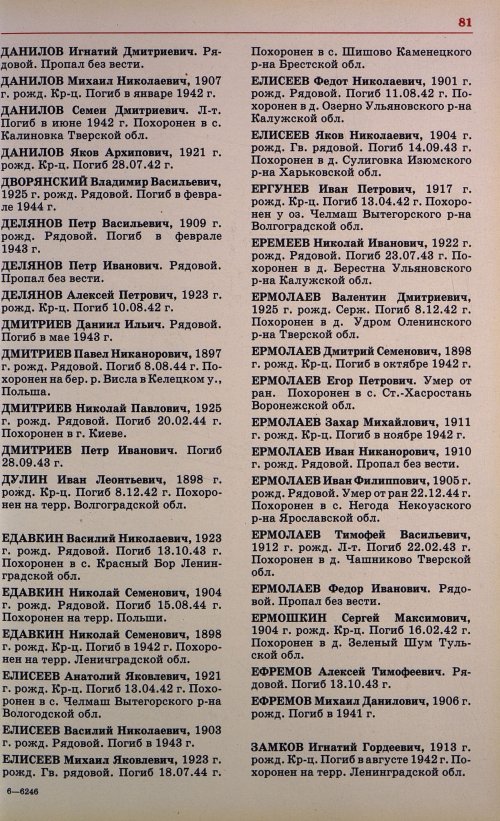 81

ДАНИЛОВ Игнатий Дмитриевич. Рядовой. Пропал без вести.

ДАНИЛОВ Михаил Николаевич, 1907 г. рожд. Кр-ц. Погиб в январе 1942 г.

ДАНИЛОВ Семен Дмитриевич. Л-т. Погиб в июне 1942 г. Похоронен в с. Калиновка Тверской обл.

ДАНИЛОВ Яков Архипович, 1921 г. рожд. Кр-ц. Погиб 28.07.42 г.

ДВОРЯНСКИЙ Владимир Васильевич, 1925 г. рожд. Рядовой. Погиб в феврале 1944 г.

ДЕЛЯНОВ Петр Васильевич, 1909 г. рожд. Рядовой. Погиб в феврале 1943 г.

ДЕЛЯНОВ Петр Иванович. Рядовой. Пропал без вести.

ДЕЛЯНОВ Алексей Петрович, 1923 г. рожд. Кр-ц. Погиб 10.08.42 г.

ДМИТРИЕВ Даниил Ильич. Рядовой. Погиб в мае 1943 г.

ДМИТРИЕВ Павел Никанорович, 1897 г. рожд. Рядовой. Погиб 8.08.44 г. Похоронен на бер. р. Висла в Келецком у., Польша.

ДМИТРИЕВ Николай Павлович, 1925 г. рожд. Рядовой. Погиб 20.02.44 г. Похоронен в г. Киеве.

ДМИТРИЕВ Петр Иванович. Погиб 28.09.43 г.

ДУЛИН Иван Леонтьевич, 1898 г. рожд. Кр-ц. Погиб 8.12.42 г. Похоронен на терр. Волгоградской обл.

ЕДАВКИН Василий Николаевич, 1923 г. рожд. Рядовой. Погиб 13.10.43 г. Похоронен в с. Красный Бор Ленинградской обл.

ЕДАВКИН Николай Семенович, 1904 г. рожд. Рядовой. Погиб 15.08.44 г. Похоронен на терр. Польши.

ЕДАВКИН Николай Семенович, 1898 г. рожд. Кр-ц. Погиб в 1942 г. Похоронен на терр. Ленинградской обл.

ЕЛИСЕЕВ Анатолий Яковлевич, 1921 г. рожд. Кр-ц. Погиб 13.04.42 г. Похоронен в с. Челмаш Вытегорского р-на Вологодской обл.

ЕЛИСЕЕВ Василий Николаевич, 1903 г. рожд. Рядовой. Погиб в 1943 г.

ЕЛИСЕЕВ Михаил Яковлевич, 1923 г. рожд. Гв. рядовой. Погиб 18.07.44 г. Похоронен в с. Шишово Каменецкого р-на Брестской обл.

ЕЛИСЕЕВ Федот Николаевич, 1901 г. рожд. Рядовой. Погиб 11.08.42 г. Похоронен в д. Озерно Ульяновского р-на Калужской обл.

ЕЛИСЕЕВ Яков Николаевич, 1904 г. рожд. Гв. рядовой. Погиб 14.09.43 г. Похоронен в д. Сулиговка Изюмского р-на Харьковской обл.

ЕРГУНЕВ Иван Петрович, 1917 г. рожд. Кр-ц. Погиб 13.04.42 г. Похоронен у оз. Челмаш Вытегорского р-на Волгоградской обл.

ЕРЕМЕЕВ Николай Иванович, 1922 г. рожд. Рядовой. Погиб 23.07.43 г. Похоронен в д. Берестна Ульяновского р-на Калужской обл.

ЕРМОЛАЕВ Валентин Дмитриевич, 1925 г. рожд. Серж. Погиб 8.12.42 г. Похоронен в д. Удром Оленинского р-на Тверской обл.

ЕРМОЛАЕВ Дмитрий Семенович, 1898 г. рожд. Кр-ц. Погиб в октябре 1942 г.

ЕРМОЛАЕВ Егор Петрович. Умер от ран. Похоронен в с. Ст.-Хасростань Воронежской обл.

ЕРМОЛАЕВ Захар Михайлович, 1911 г. рожд. Кр-ц. Погиб в ноябре 1942 г.

ЕРМОЛАЕВ Иван Никанорович, 1910 г. рожд. Рядовой. Пропал без вести.

ЕРМОЛАЕВ Иван Филиппович, 1905 г. рожд. Рядовой. Умер от ран 22.12.44 г. Похоронен в с. Негода Некоузского р-на Ярославской обл.

ЕРМОЛАЕВ Тимофей Васильевич, 1912 г. рожд. Л-т. Погиб 22.02.43 г. Похоронен в д. Чашниково Тверской обл.

ЕРМОЛАЕВ Федор Иванович. Рядовой. Пропал без вести.

ЕРМОШКИН Сергей Максимович, 1904 г. рожд. Кр-ц. Погиб 16.02.42 г. Похоронен в д. Зеленый Шум Тульской обл.

ЕФРЕМОВ Алексей Тимофеевич. Рядовой. Погиб 13.10.43 г.

ЕФРЕМОВ Михаил Данилович, 1906 г. рожд. Погиб в 1941 г.

ЗАМКОВ Игнатий Гордеевич, 1913 г. рожд. Кр-ц. Погиб в августе 1942 г. Похоронен на терр. Ленинградской обл.

6—6246